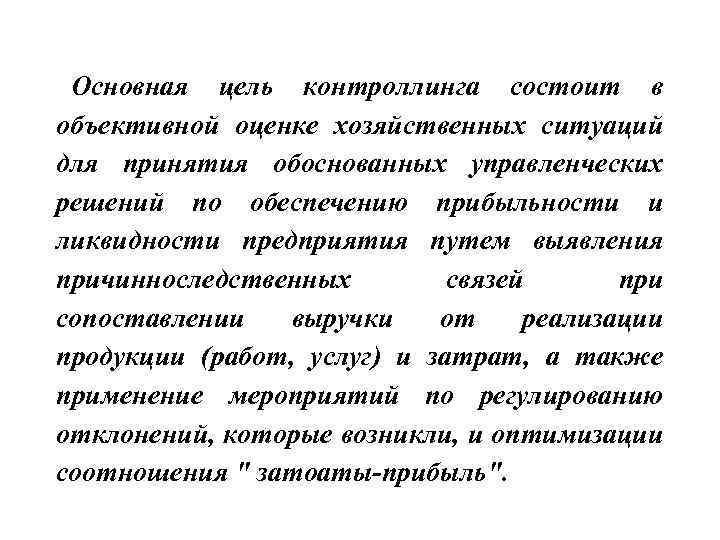 Основная цель контроллинга состоит в объективной оценке хозяйственных ситуаций для принятия обоснованных управленческих решений по обеспечению прибыльности и ликвидности предприятия путем выявления причинноследственных связей при сопоставлении выручки от реализации продукции (работ, услуг) и затрат, а также применение мероприятий по регулированию отклонений, которые возникли, и оптимизации соотношения " затоаты-прибыль".